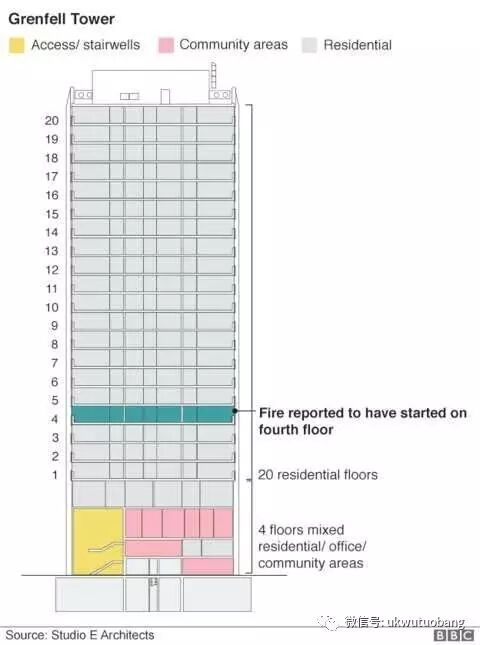 Grenfell Tower

Access/ stairwells Community areas Residential

20
19
18
17
16
15
14
13
12
11
10
9
8
7
6
5
4
3
2
1

Fire reported to have started on fourth floor

20 residential floors

4 floors mixed residential/ office/ community areas

微信号: ukwutuobang

Source: Studio E Architects

BBC